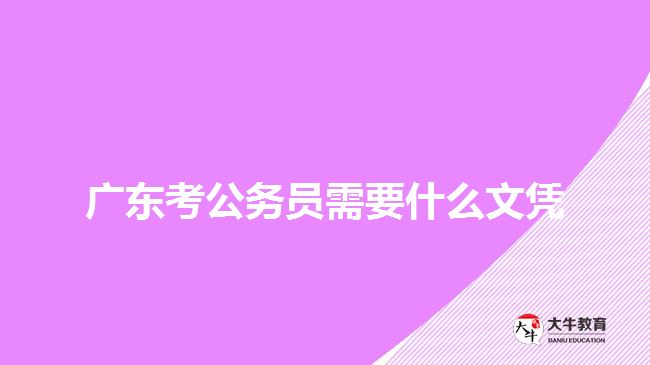 广东考公务员需要什么文凭

大牛
大牛教育
DANIU EDUCATION